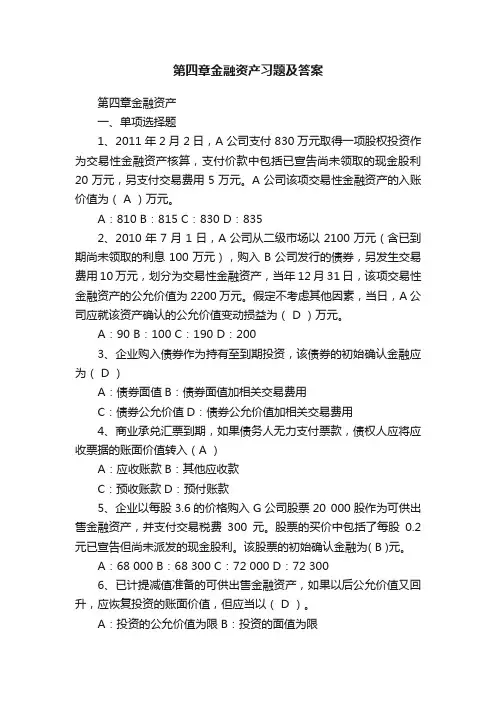 第四章金融资产习题及答案

第四章金融资产

一、单项选择题

1、2011 年 2 月 2 日，A 公司支付 830 万元取得一项股权投资作为交易性金融资产核算，支付价款中包括已宣告尚未领取的现金股利 20 万元，另支付交易费用 5 万元。A 公司该项交易性金融资产的入账价值为（ A ）万元。

A：810 B：815 C：830 D：835

2、2010 年 7 月 1 日，A 公司从二级市场以 2100 万元（含已到期尚未领取的利息 100 万元），购入 B 公司发行的债券，另发生交易费用 10 万元，划分为交易性金融资产，当年 12 月 31 日，该项交易性金融资产的公允价值为 2200 万元。假定不考虑其他因素，当日，A 公司应就该资产确认的公允价值变动损益为（ D ）万元。

A：90 B：100 C：190 D：200

3、企业购入债券作为持有至到期投资，该债券的初始确认金融应为（ D ）

A：债券面值 B：债券面值加相关交易费用

C：债券公允价值 D：债券公允价值加相关交易费用

4、商业承兑汇票到期，如果债务人无力支付票款，债权人应将应收票据的账面价值转入（ A ）

A：应收账款 B：其他应收款

C：预收账款 D：预付账款

5、企业以每股 3.6 的价格购入 G 公司股票 20 000 股作为可供出售金融资产，并支付交易税费 300 元。股票的买价中包括了每股 0.2 元已宣告但尚未派发的现金股利。该股票的初始确认金融为( B )元。

A：68 000 B：68 300 C：72 000 D：72 300

6、已计提减值准备的可供出售金融资产，如果以后公允价值又回升，应恢复投资的账面价值，但应当以（ D ）。

A：投资的公允价值为限 B：投资的面值为限